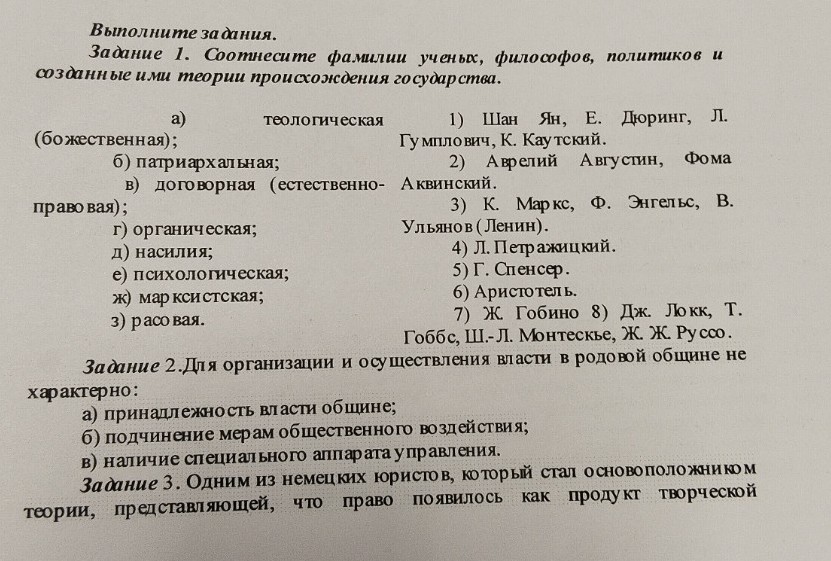 Выполните задания.

Задание 1. Соотнесите фамилии ученых, философов, политиков и созданные ими теории происхождения государства.

а) теологическая (божественная);
б) патриархальная;
в) договорная (естественно-правовая);
г) органическая;
д) насилия;
е) психологическая;
ж) марксистская;
з) расовая.

1) Шан Ян, Е. Дюринг, Л. Гумплович, К. Каутский.
2) Аврелий Августин, Фома Аквинский.
3) К. Маркс, Ф. Энгельс, В. Ульянов (Ленин).
4) Л. Петражицкий.
5) Г. Спенсер.
6) Аристотель.
7) Ж. Гобино 8) Дж. Локк, Т. Гоббс, Ш.-Л. Монтескье, Ж. Ж. Руссо.

Задание 2.Для организации и осуществления власти в родовой общине не характерно:
а) принадлежность власти общине;
б) подчинение мерам общественного воздействия;
в) наличие специального аппарата управления.

Задание 3. Одним из немецких юристов, который стал основоположником теории, представляющей, что право появилось как продукт творческой